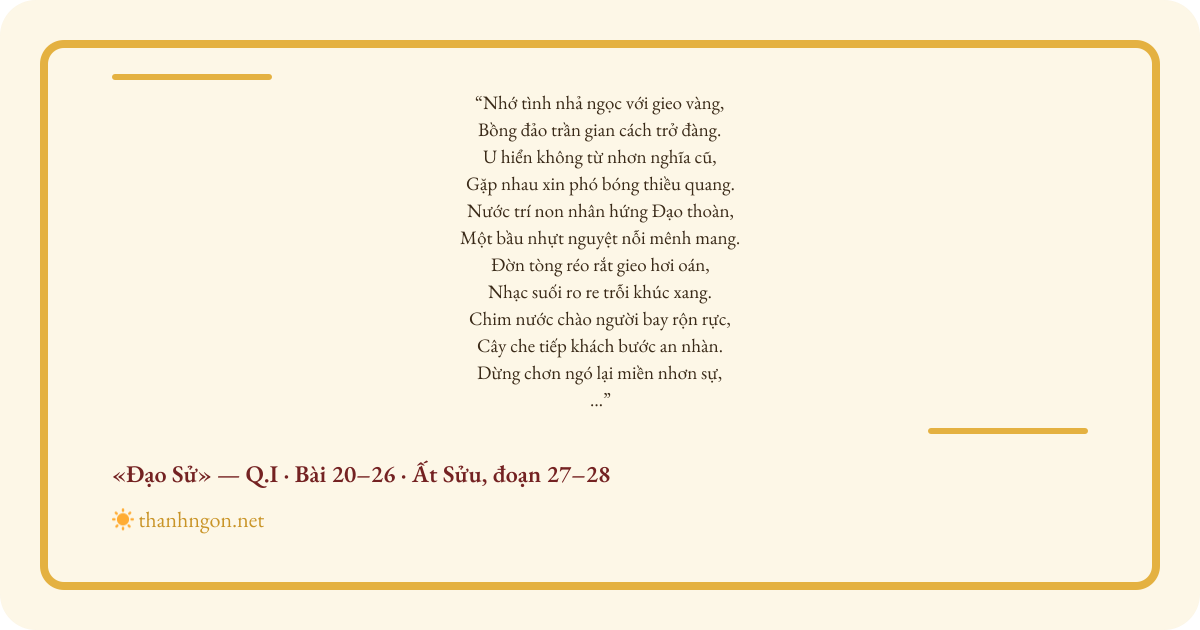 “Nhớ tình nhả ngọc với gieo vàng,
Bồng đảo trần gian cách trở đàng.
U hiển không từ nhơn nghĩa cũ,
Gặp nhau xin phó bóng thiều quang.
Nước trí non nhân hứng Đạo thoàn,
Một bầu nhựt nguyệt nỗi mênh mang.
Đờn tòng réo rắt gieo hơi oán,
Nhạc suối ro re trỗi khúc xang.
Chim nước chào người bay rộn rực,
Cây che tiếp khách bước an nhàn.
Dừng chơn ngó lại miền nhơn sự,
...”

«Đạo Sử» — Q.I · Bài 20–26 · Ất Sửu, đoạn 27–28

thanhngon.net